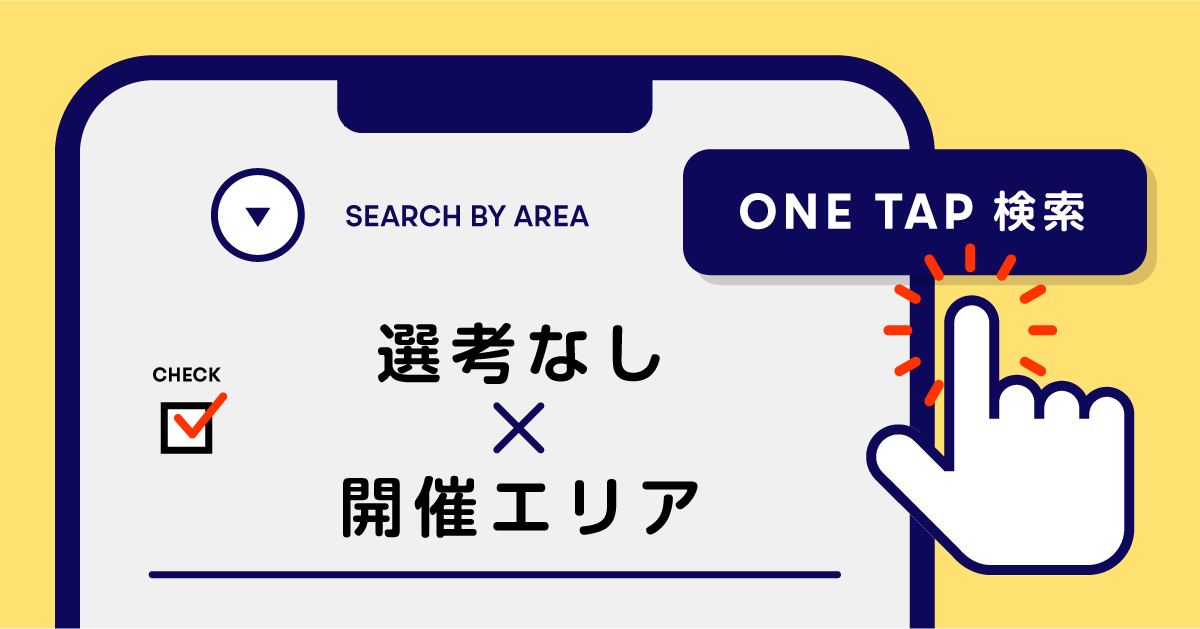 SEARCH BY AREA

ONE TAP 検索

CHECK

選考なし
×
開催エリア